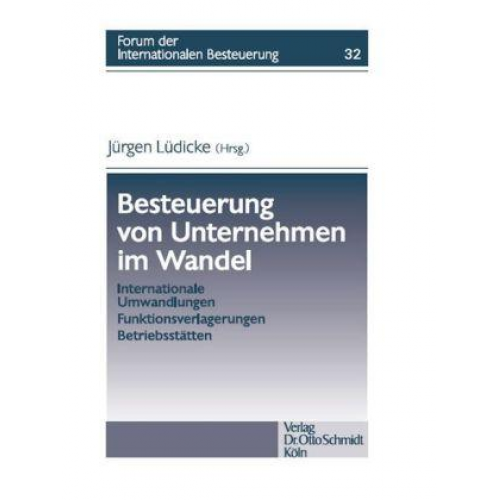 Forum der
Internationalen Besteuerung 32

Jürgen Lüdicke (Hrsg.)

Besteuerung von Unternehmen im Wandel

Internationale Umwandlungen
Funktionsverlagerungen
Betriebsstätten

Verlag
Dr. Otto Schmidt
Köln